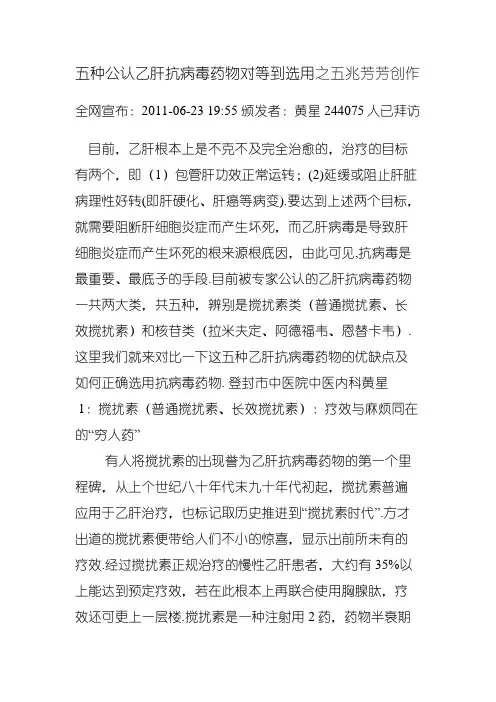 五种公认乙肝抗病毒药物对等到选用之五兆芳芳创作

全网宣布：2011-06-23 19:55 颁发者：黄星 244075 人已拜访

目前，乙肝根本上是不克不及完全治愈的，治疗的目标有两个，即（1）包管肝功效正常运转；(2)延缓或阻止肝脏病理性好转(即肝硬化、肝癌等病变).要达到上述两个目标，就需要阻断肝细胞炎症而产生坏死，而乙肝病毒是导致肝细胞炎症而产生坏死的根来源根底因，由此可见,抗病毒是最重要、最底子的手段.目前被专家公认的乙肝抗病毒药物一共两大类，共五种，辨别是搅扰素类（普通搅扰素、长效搅扰素）和核苷类（拉米夫定、阿德福韦、恩替卡韦）.这里我们就来对比一下这五种乙肝抗病毒药物的优缺点及如何正确选用抗病毒药物. 登封市中医院中医内科黄星

1：搅扰素（普通搅扰素、长效搅扰素）：疗效与麻烦同在的“穷人药”

有人将搅扰素的出现誉为乙肝抗病毒药物的第一个里程碑，从上个世纪八十年代末九十年代初起，搅扰素普遍应用于乙肝治疗，也标记取历史推进到“搅扰素时代”.方才出道的搅扰素便带给人们不小的惊喜，显示出前所未有的疗效.经过搅扰素正规治疗的慢性乙肝患者，大约有 35%以上能达到预定疗效，若在此根本上再联合使用胸腺肽，疗效还可更上一层楼.搅扰素是一种注射用 2 药，药物半衰期